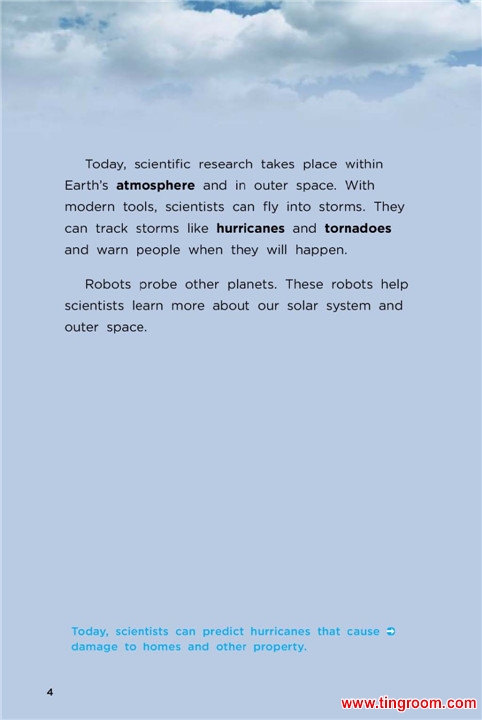 Today, scientific research takes place within Earth's atmosphere and in outer space. With modern tools, scientists can fly into storms. They can track storms like hurricanes and tornadoes and warn people when they will happen.

Robots probe other planets. These robots help scientists learn more about our solar system and outer space.

Today, scientists can predict hurricanes that cause ➲ damage to homes and other property.

4

www.tingroom.com